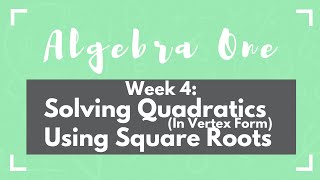 Algebra One

Week 4:
Solving Quadratics
(In Vertex Form)
Using Square Roots